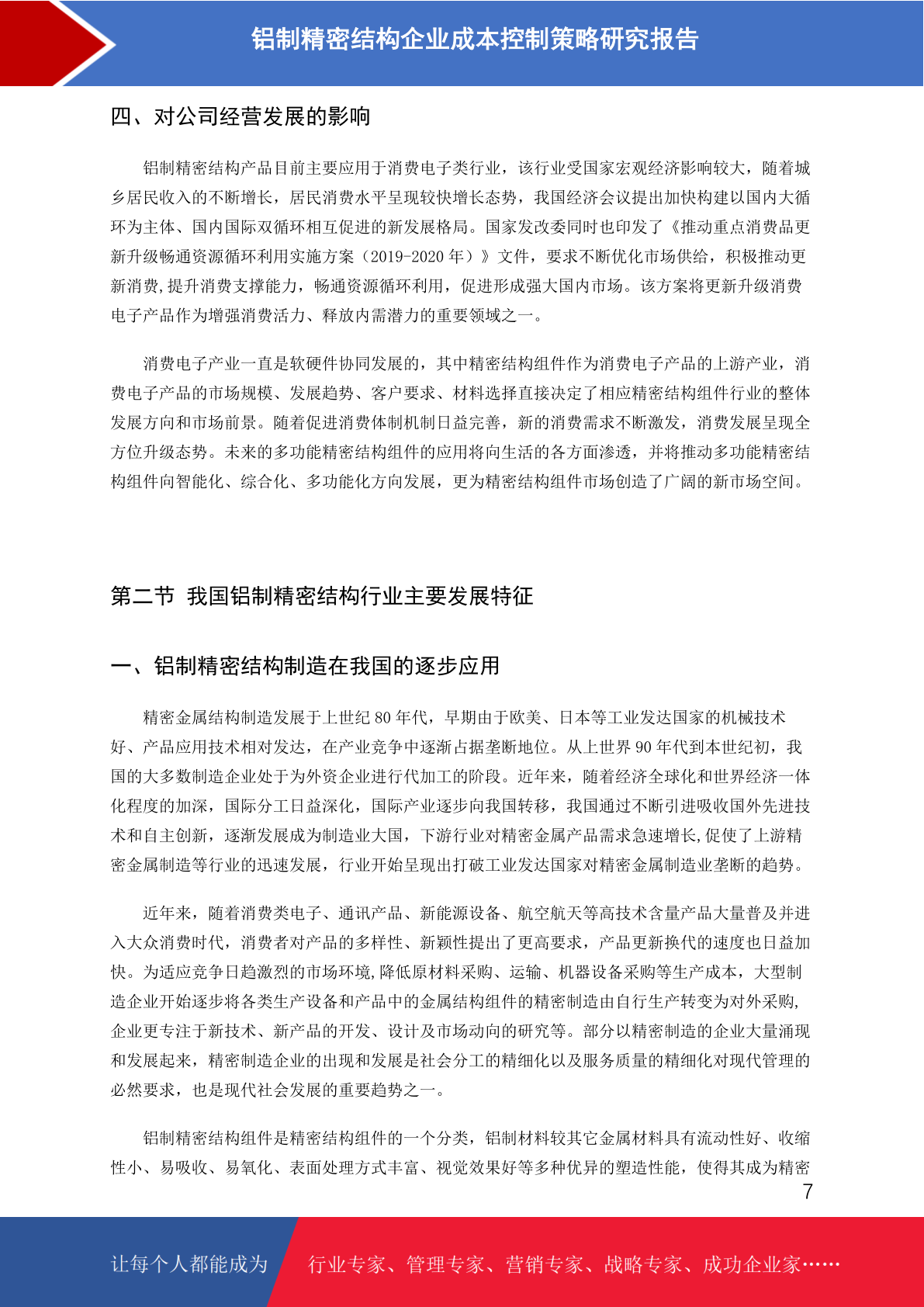 铝制精密结构企业成本控制策略研究报告

四、对公司经营发展的影响

铝制精密结构产品目前主要应用于消费电子类行业，该行业受国家宏观经济影响较大，随着城乡居民收入的不断增长，居民消费水平呈现较快增长态势，我国经济会议提出加快构建以国内大循环为主体、国内国际双循环相互促进的新发展格局。国家发改委同时也印发了《推动重点消费品更新升级畅通资源循环利用实施方案（2019-2020 年）》文件，要求不断优化市场供给，积极推动更新消费,提升消费支撑能力，畅通资源循环利用，促进形成强大国内市场。该方案将更新升级消费电子产品作为增强消费活力、释放内需潜力的重要领域之一。

消费电子产业一直是软硬件协同发展的，其中精密结构组件作为消费电子产品的上游产业，消费电子产品的市场规模、发展趋势、客户要求、材料选择直接决定了相应精密结构组件行业的整体发展方向和市场前景。随着促进消费体制机制日益完善，新的消费需求不断激发，消费发展呈现全方位升级态势。未来的多功能精密结构组件的应用将向生活的各方面渗透，并将推动多功能精密结构组件向智能化、综合化、多功能化方向发展，更为精密结构组件市场创造了广阔的新市场空间。

第二节 我国铝制精密结构行业主要发展特征

一、铝制精密结构制造在我国的逐步应用

精密金属结构制造发展于上世纪 80 年代，早期由于欧美、日本等工业发达国家的机械技术好、产品应用技术相对发达，在产业竞争中逐渐占据垄断地位。从上世界 90 年代到本世纪初，我国的大多数制造企业处于为外资企业进行代加工的阶段。近年来，随着经济全球化和世界经济一体化程度的加深，国际分工日益深化，国际产业逐步向我国转移，我国通过不断引进吸收国外先进技术和自主创新，逐渐发展成为制造业大国，下游行业对精密金属产品需求急速增长,促使了上游精密金属制造等行业的迅速发展，行业开始呈现出打破工业发达国家对精密金属制造业垄断的趋势。

近年来，随着消费类电子、通讯产品、新能源设备、航空航天等高技术含量产品大量普及并进入大众消费时代，消费者对产品的多样性、新颖性提出了更高要求，产品更新换代的速度也日益加快。为适应竞争日趋激烈的市场环境,降低原材料采购、运输、机器设备采购等生产成本，大型制造企业开始逐步将各类生产设备和产品中的金属结构组件的精密制造由自行生产转变为对外采购,企业更专注于新技术、新产品的开发、设计及市场动向的研究等。部分以精密制造的企业大量涌现和发展起来，精密制造企业的出现和发展是社会分工的精细化以及服务质量的精细化对现代管理的必然要求，也是现代社会发展的重要趋势之一。

铝制精密结构组件是精密结构组件的一个分类，铝制材料较其它金属材料具有流动性好、收缩性小、易吸收、易氧化、表面处理方式丰富、视觉效果好等多种优异的塑造性能，使得其成为精密

7

让每个人都能成为 行业专家、管理专家、营销专家、战略专家、成功企业家……